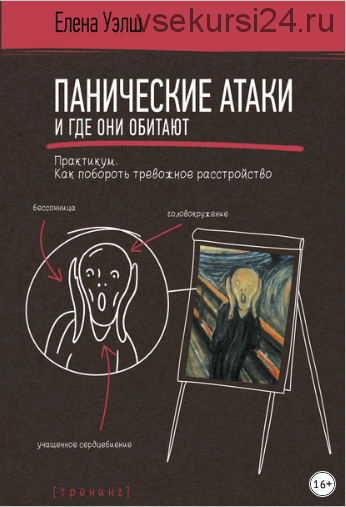 Елена Уэлш vsekursi24.ru

ПАНИЧЕСКИЕ АТАКИ
И ГДЕ ОНИ ОБИТАЮТ

Практикум.
Как побороть тревожное расстройство

бессонница

головокружение

учащенное сердцебиение

[тренинг]

16+